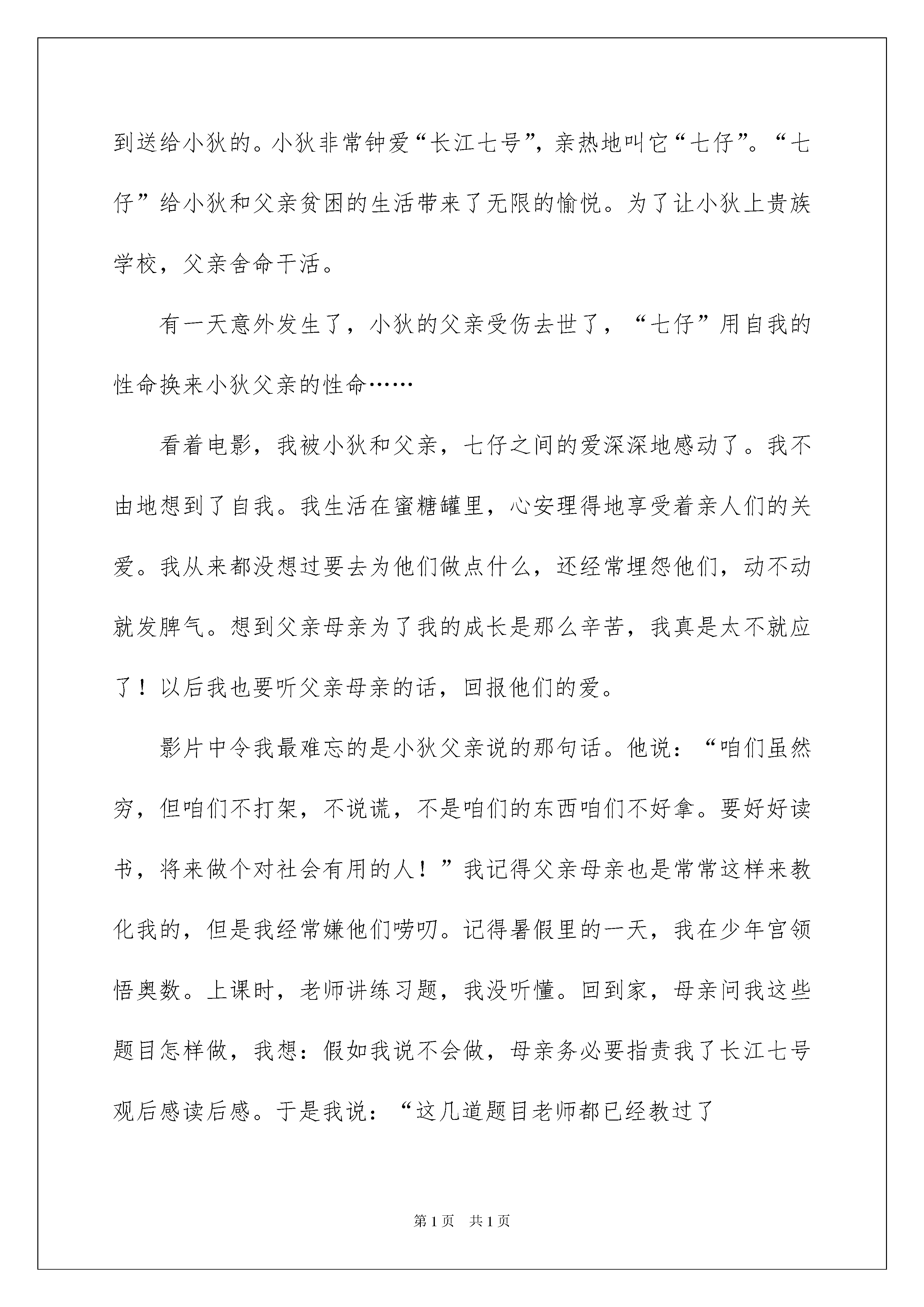 到送给小狄的。小狄非常钟爱“长江七号”，亲热地叫它“七仔”。“七仔”给小狄和父亲贫困的生活带来了无限的愉悦。为了让小狄上贵族学校，父亲舍命干活。

有一天意外发生了，小狄的父亲受伤去世了，“七仔”用自我的性命换来小狄父亲的性命……

看着电影，我被小狄和父亲，七仔之间的爱深深地感动了。我不由地想到了自我。我生活在蜜糖罐里，心安理得地享受着亲人们的关爱。我从来都没想过要去为他们做点什么，还经常埋怨他们，动不动就发脾气。想到父亲母亲为了我的成长是那么辛苦，我真是太不就应了！以后我也要听父亲母亲的话，回报他们的爱。

影片中令我最难忘的是小狄父亲说的那句话。他说：“咱们虽然穷，但咱们不打架，不说谎，不是咱们的东西咱们不好拿。要好好读书，将来做个对社会有用的人！”我记得父亲母亲也是常常这样来教化我的，但是我经常嫌他们唠叨。记得暑假里的一天，我在少年宫领悟奥数。上课时，老师讲练习题，我没听懂。回到家，母亲问我这些题目怎样做，我想：假如我说不会做，母亲务必要指责我了长江七号观后感读后感。于是我说：“这几道题目老师都已经教过了

第1页　共1页